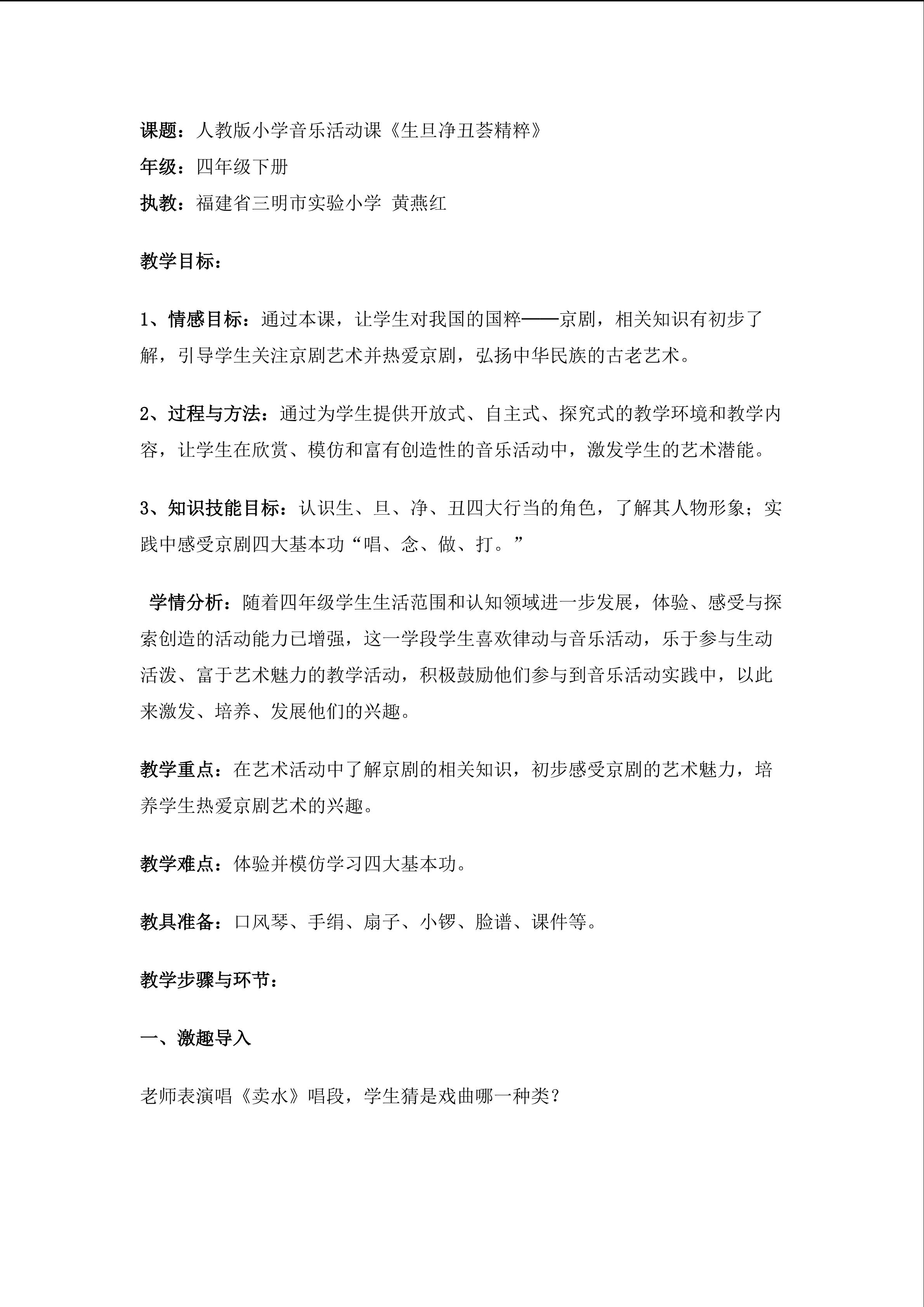 课题：人教版小学音乐活动课《生旦净丑荟精粹》
年级：四年级下册
执教：福建省三明市实验小学 黄燕红

教学目标：

1、情感目标：通过本课，让学生对我国的国粹——京剧，相关知识有初步了解，引导学生关注京剧艺术并热爱京剧，弘扬中华民族的古老艺术。

2、过程与方法：通过为学生提供开放式、自主式、探究式的教学环境和教学内容，让学生在欣赏、模仿和富有创造性的音乐活动中，激发学生的艺术潜能。

3、知识技能目标：认识生、旦、净、丑四大行当的角色，了解其人物形象；实践中感受京剧四大基本功“唱、念、做、打。”

学情分析：随着四年级学生生活范围和认知领域进一步发展，体验、感受与探索创造的活动能力已增强，这一学段学生喜欢律动与音乐活动，乐于参与生动活泼、富于艺术魅力的教学活动，积极鼓励他们参与到音乐活动实践中，以此来激发、培养、发展他们的兴趣。

教学重点：在艺术活动中了解京剧的相关知识，初步感受京剧的艺术魅力，培养学生热爱京剧艺术的兴趣。

教学难点：体验并模仿学习四大基本功。

教具准备：口风琴、手绢、扇子、小锣、脸谱、课件等。

教学步骤与环节：

一、激趣导入

老师表演唱《卖水》唱段，学生猜是戏曲哪一种类？